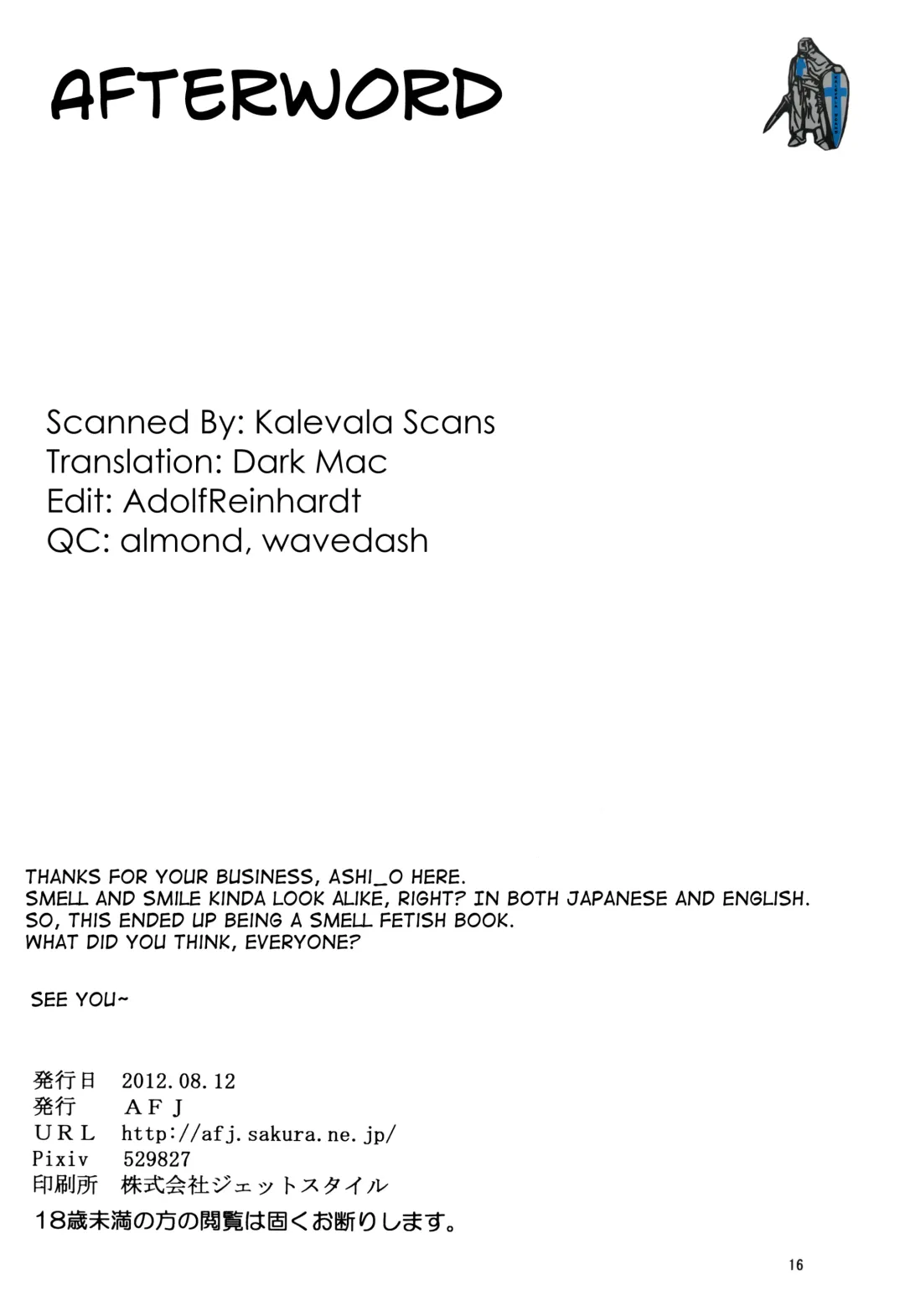 AFTERWORD

Scanned By: Kalevala Scans
Translation: Dark Mac
Edit: AdolfReinhardt
QC: almond, wavedash

THANKS FOR YOUR BUSINESS, ASHI_O HERE.
SMELL AND SMILE KINDA LOOK ALIKE, RIGHT? IN BOTH JAPANESE AND ENGLISH.
SO, THIS ENDED UP BEING A SMELL FETISH BOOK.
WHAT DID YOU THINK, EVERYONE?

SEE YOU~

発行日 2012.08.12
発行 AFJ
URL http://afj.sakura.ne.jp/
Pixiv 529827
印刷所 株式会社ジェットスタイル
18歳未満の方の閲覧は固くお断りします。

16